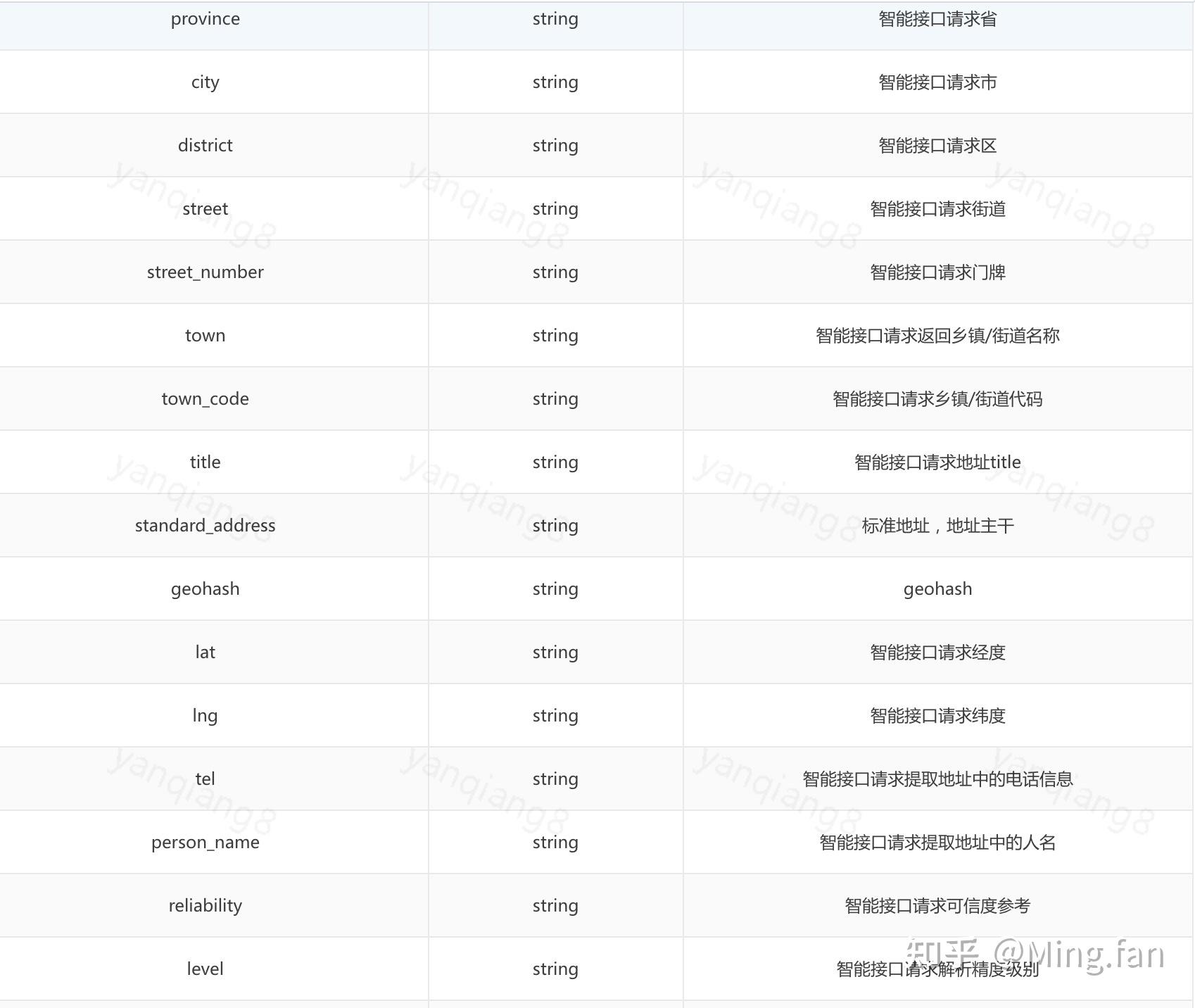 | province | string | 智能接口请求省 |
|---|---|---|
| city | string | 智能接口请求市 |
| district | string | 智能接口请求区 |
| street | string | 智能接口请求街道 |
| street_number | string | 智能接口请求门牌 |
| town | string | 智能接口请求返回乡镇/街道名称 |
| town_code | string | 智能接口请求乡镇/街道代码 |
| title | string | 智能接口请求地址title |
| standard_address | string | 标准地址，地址主干 |
| geohash | string | geohash |
| lat | string | 智能接口请求经度 |
| lng | string | 智能接口请求纬度 |
| tel | string | 智能接口请求提取地址中的电话信息 |
| person_name | string | 智能接口请求提取地址中的人名 |
| reliability | string | 智能接口请求可信度参考 |
| level | string | 智能接口请求解析精度级别 |

yanqiang8

知乎 @Ming.fan